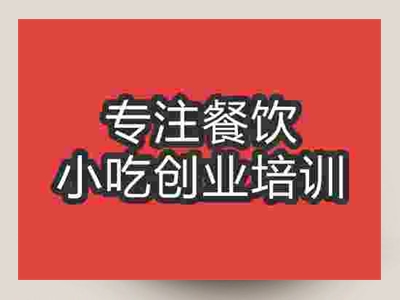 专注餐饮
小吃创业培训